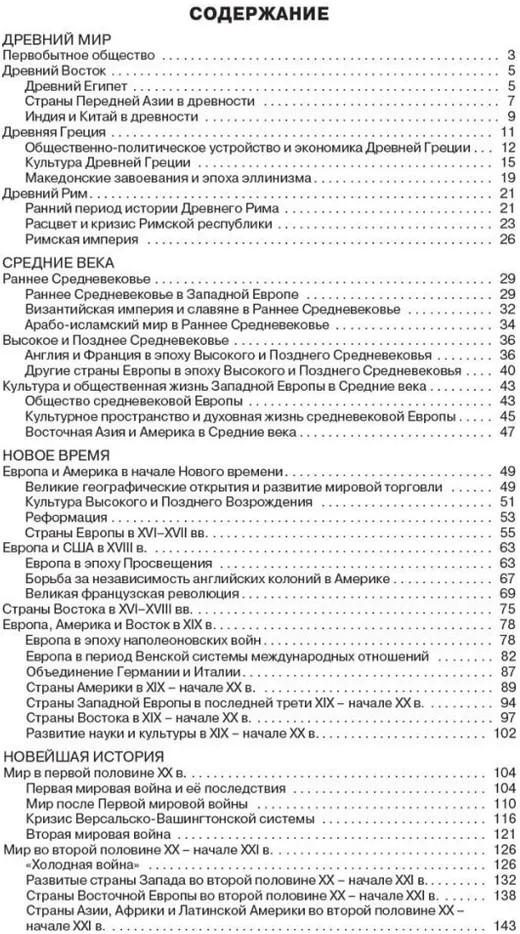 СОДЕРЖАНИЕ

ДРЕВНИЙ МИР
Первобытное общество . . . . . 3
Древний Восток . . . . . 5
Древний Египет . . . . . 5
Страны Передней Азии в древности . . . . . 7
Индия и Китай в древности . . . . . 9
Древняя Греция . . . . . 11
Общественно-политическое устройство и экономика Древней Греции . . . . . 12
Культура Древней Греции . . . . . 15
Македонские завоевания и эпоха эллинизма . . . . . 19
Древний Рим . . . . . 21
Ранний период истории Древнего Рима . . . . . 21
Расцвет и кризис Римской республики . . . . . 23
Римская империя . . . . . 26

СРЕДНИЕ ВЕКА
Раннее Средневековье . . . . . 29
Раннее Средневековье в Западной Европе . . . . . 29
Византийская империя и славяне в Раннее Средневековье . . . . . 32
Арабо-исламский мир в Раннее Средневековье . . . . . 34
Высокое и Позднее Средневековье . . . . . 36
Англия и Франция в эпоху Высокого и Позднего Средневековья . . . . . 36
Другие страны Европы в эпоху Высокого и Позднего Средневековья . . . . . 40
Культура и общественная жизнь Западной Европы в Средние века . . . . . 43
Общество средневековой Европы . . . . . 43
Культурное пространство и духовная жизнь средневековой Европы . . . . . 45
Восточная Азия и Америка в Средние века . . . . . 47

НОВОЕ ВРЕМЯ
Европа и Америка в начале Нового времени . . . . . 49
Великие географические открытия и развитие мировой торговли . . . . . 49
Культура Высокого и Позднего Возрождения . . . . . 51
Реформация . . . . . 53
Страны Европы в XVI–XVII вв. . . . . . 55
Европа и США в XVIII в. . . . . . 63
Европа в эпоху Просвещения . . . . . 63
Борьба за независимость английских колоний в Америке . . . . . 67
Великая французская революция . . . . . 69
Страны Востока в XVI–XVIII вв. . . . . . 75
Европа, Америка и Восток в XIX в. . . . . . 78
Европа в эпоху наполеоновских войн . . . . . 78
Европа в период Венской системы международных отношений . . . . . 82
Объединение Германии и Италии . . . . . 87
Страны Америки в XIX – начале XX в. . . . . . 89
Страны Западной Европы в последней трети XIX – начале XX в. . . . . . 94
Страны Востока в XIX – начале XX в. . . . . . 97
Развитие науки и культуры в XIX – начале XX в. . . . . . 102

НОВЕЙШАЯ ИСТОРИЯ
Мир в первой половине XX в. . . . . . 104
Первая мировая война и её последствия . . . . . 104
Мир после Первой мировой войны . . . . . 110
Кризис Версальско-Вашингтонской системы . . . . . 116
Вторая мировая война . . . . . 121
Мир во второй половине XX – начале XXI в. . . . . . 126
«Холодная война» . . . . . 126
Развитые страны Запада во второй половине XX – начале XXI в. . . . . . 132
Страны Восточной Европы во второй половине XX – начале XXI в. . . . . . 138
Страны Азии, Африки и Латинской Америки во второй половине XX – начале XXI в. . . . . . 143